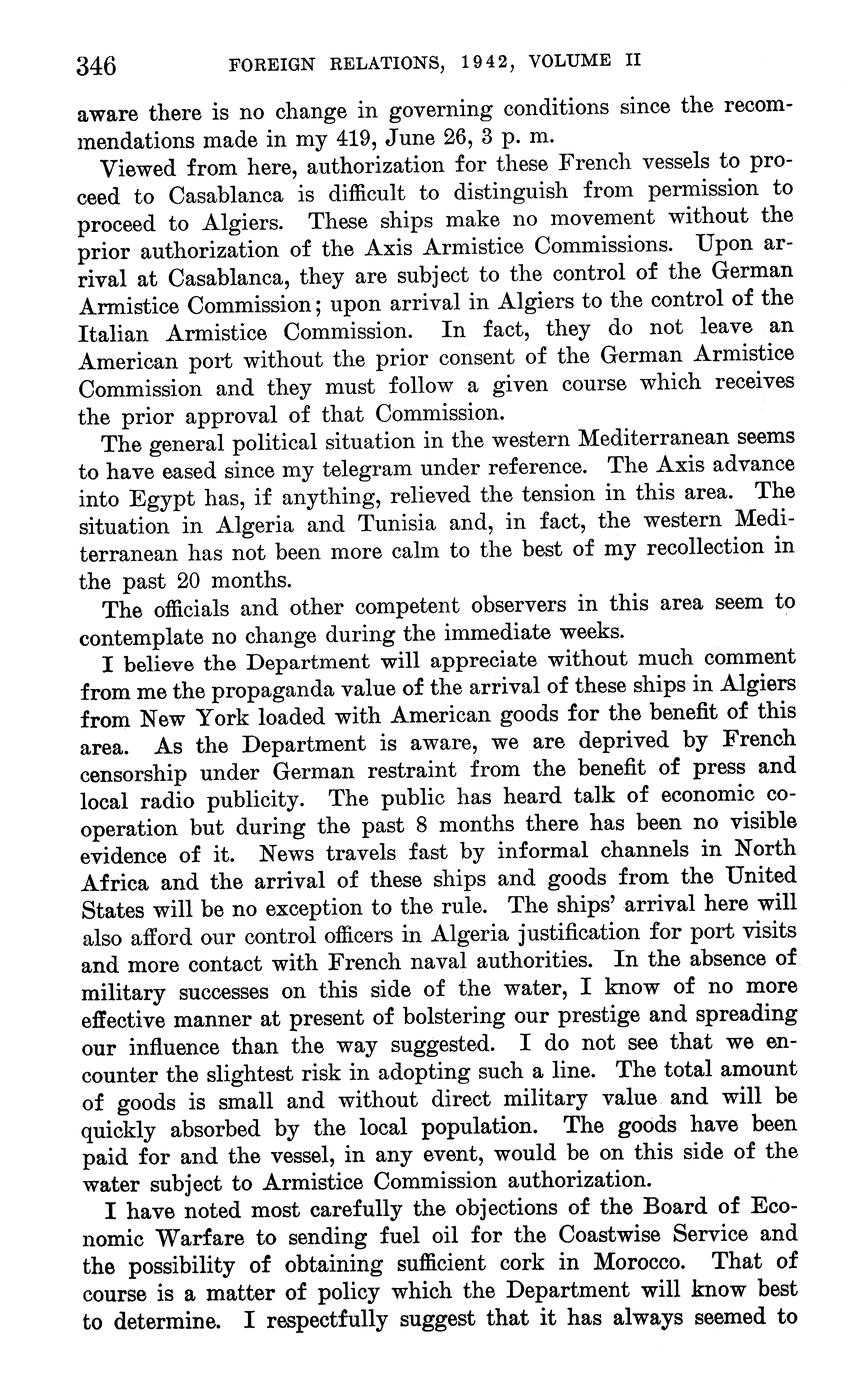 346 FOREIGN RELATIONS, 1942, VOLUME II

aware there is no change in governing conditions since the recommendations made in my 419, June 26, 3 p. m.

Viewed from here, authorization for these French vessels to proceed to Casablanca is difficult to distinguish from permission to proceed to Algiers. These ships make no movement without the prior authorization of the Axis Armistice Commissions. Upon arrival at Casablanca, they are subject to the control of the German Armistice Commission; upon arrival in Algiers to the control of the Italian Armistice Commission. In fact, they do not leave an American port without the prior consent of the German Armistice Commission and they must follow a given course which receives the prior approval of that Commission.

The general political situation in the western Mediterranean seems to have eased since my telegram under reference. The Axis advance into Egypt has, if anything, relieved the tension in this area. The situation in Algeria and Tunisia and, in fact, the western Mediterranean has not been more calm to the best of my recollection in the past 20 months.

The officials and other competent observers in this area seem to contemplate no change during the immediate weeks.

I believe the Department will appreciate without much comment from me the propaganda value of the arrival of these ships in Algiers from New York loaded with American goods for the benefit of this area. As the Department is aware, we are deprived by French censorship under German restraint from the benefit of press and local radio publicity. The public has heard talk of economic cooperation but during the past 8 months there has been no visible evidence of it. News travels fast by informal channels in North Africa and the arrival of these ships and goods from the United States will be no exception to the rule. The ships' arrival here will also afford our control officers in Algeria justification for port visits and more contact with French naval authorities. In the absence of military successes on this side of the water, I know of no more effective manner at present of bolstering our prestige and spreading our influence than the way suggested. I do not see that we encounter the slightest risk in adopting such a line. The total amount of goods is small and without direct military value and will be quickly absorbed by the local population. The goods have been paid for and the vessel, in any event, would be on this side of the water subject to Armistice Commission authorization.

I have noted most carefully the objections of the Board of Economic Warfare to sending fuel oil for the Coastwise Service and the possibility of obtaining sufficient cork in Morocco. That of course is a matter of policy which the Department will know best to determine. I respectfully suggest that it has always seemed to